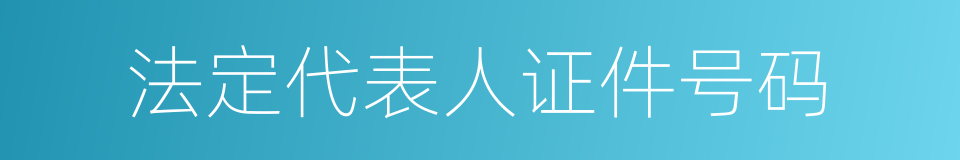 法定代表人证件号码